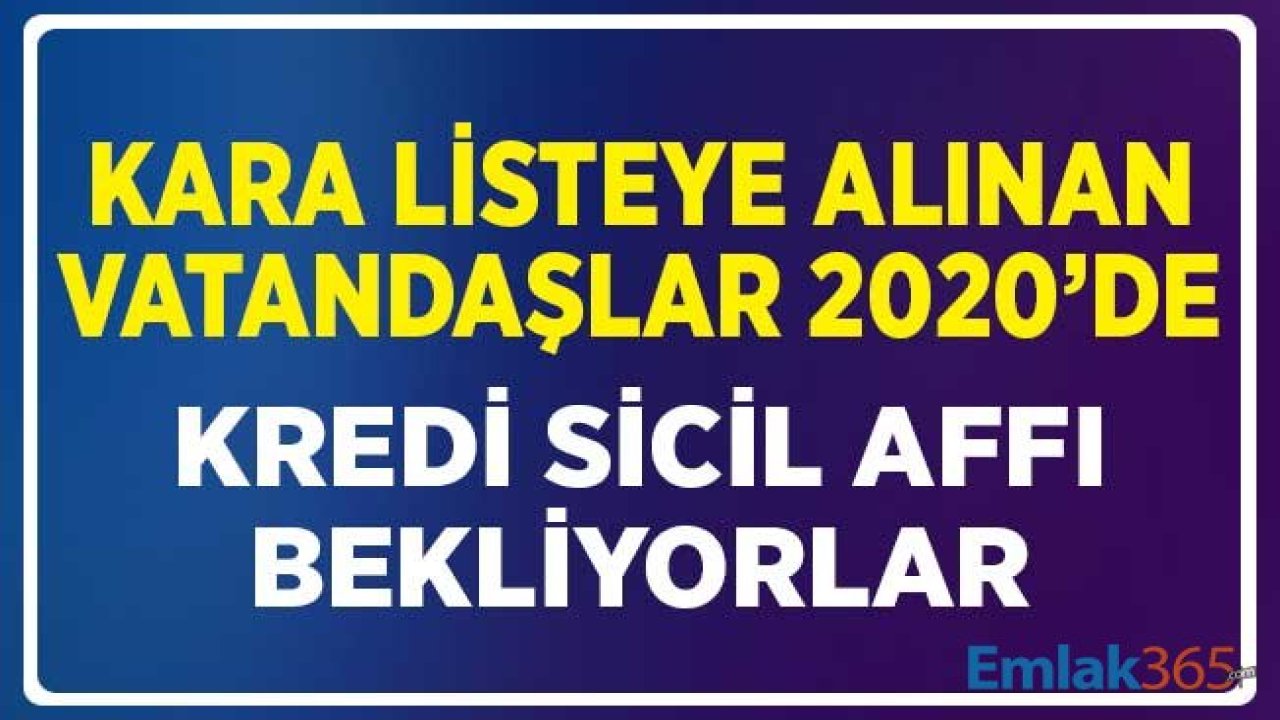 KARA LİSTEYE ALINAN VATANDAŞLAR 2020'DE

KREDİ SİCİL AFFI BEKLİYORLAR

Emlak365.com